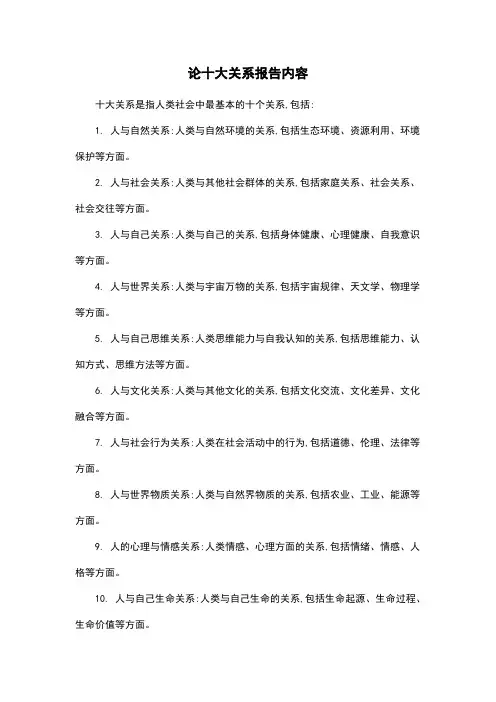 论十大关系报告内容

十大关系是指人类社会中最基本的十个关系,包括:

1. 人与自然关系:人类与自然环境的关系,包括生态环境、资源利用、环境保护等方面。

2. 人与社会关系:人类与其他社会群体的关系,包括家庭关系、社会关系、社会交往等方面。

3. 人与自己关系:人类与自己的关系,包括身体健康、心理健康、自我意识等方面。

4. 人与世界关系:人类与宇宙万物的关系,包括宇宙规律、天文学、物理学等方面。

5. 人与自己思维关系:人类思维能力与自我认知的关系,包括思维能力、认知方式、思维方法等方面。

6. 人与文化关系:人类与其他文化的关系,包括文化交流、文化差异、文化融合等方面。

7. 人与社会行为关系:人类在社会活动中的行为,包括道德、伦理、法律等方面。

8. 人与世界物质关系:人类与自然界物质的关系,包括农业、工业、能源等方面。

9. 人的心理与情感关系:人类情感、心理方面的关系,包括情绪、情感、人格等方面。

10. 人与自己生命关系:人类与自己生命的关系,包括生命起源、生命过程、生命价值等方面。